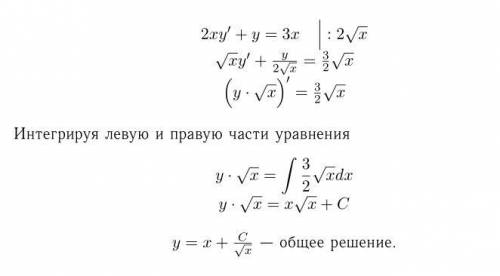 $2xy' + y = 3x \quad \Big| : 2\sqrt{x}$

$\sqrt{x}y' + \frac{y}{2\sqrt{x}} = \frac{3}{2}\sqrt{x}$

$\left(y \cdot \sqrt{x}\right)' = \frac{3}{2}\sqrt{x}$

Интегрируя левую и правую части уравнения

$y \cdot \sqrt{x} = \int \frac{3}{2}\sqrt{x}dx$

$y \cdot \sqrt{x} = x\sqrt{x} + C$

$y = x + \frac{C}{\sqrt{x}}$ — общее решение.